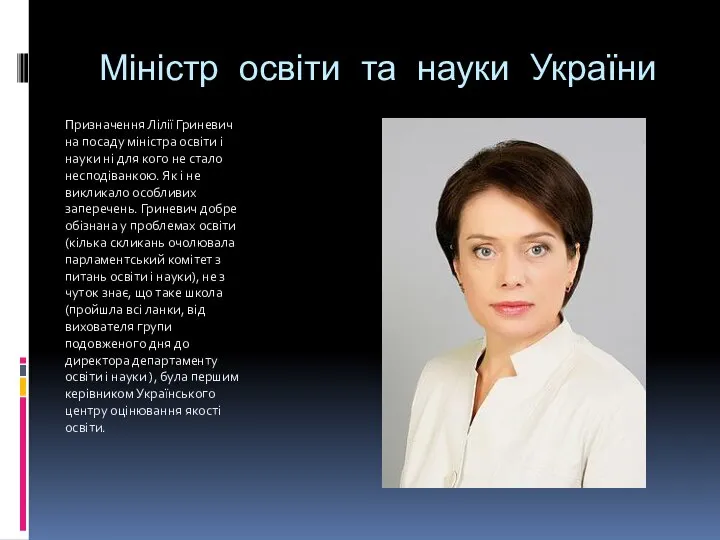 Міністр освіти та науки України

Призначення Лілії Гриневич на посаду міністра освіти і науки ні для кого не стало несподіванкою. Як і не викликало особливих заперечень. Гриневич добре обізнана у проблемах освіти (кілька скликань очолювала парламентський комітет з питань освіти і науки), не з чуток знає, що таке школа (пройшла всі ланки, від вихователя групи подовженого дня до директора департаменту освіти і науки), була першим керівником Українського центру оцінювання якості освіти.